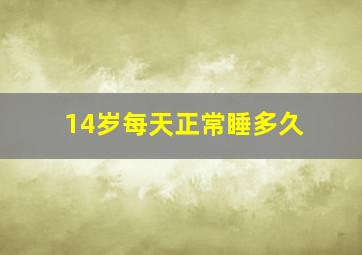 14岁每天正常睡多久